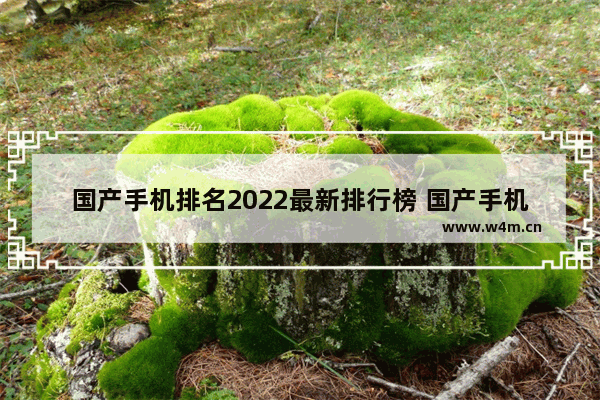 国产手机排名2022最新排行榜 国产手机

www.w4m.cn